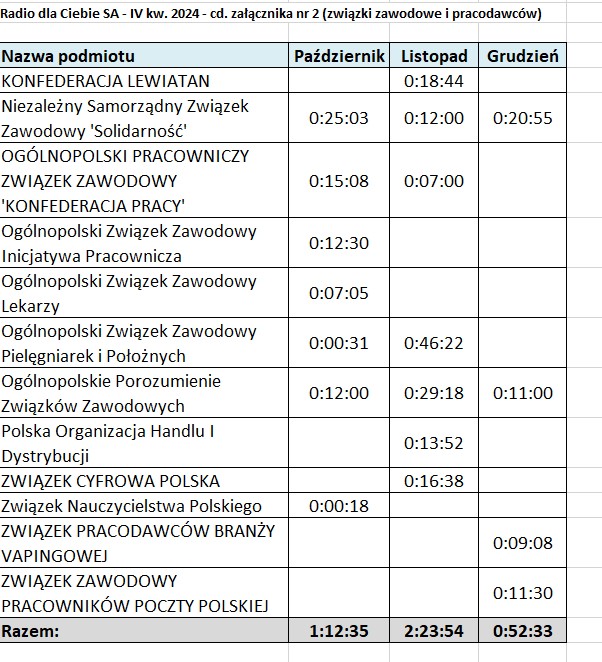 Radio dla Ciebie SA - IV kw. 2024 - cd. załącznika nr 2 (związki zawodowe i pracodawców)

| Nazwa podmiotu | Październik | Listopad | Grudzień |
|---|---|---|---|
| KONFEDERACJA LEWIATAN | | 0:18:44 | |
| Niezależny Samorządny Związek Zawodowy 'Solidarność' | 0:25:03 | 0:12:00 | 0:20:55 |
| OGÓLNOPOLSKI PRACOWNICZY ZWIĄZEK ZAWODOWY 'KONFEDERACJA PRACY' | 0:15:08 | 0:07:00 | |
| Ogólnopolski Związek Zawodowy Inicjatywa Pracownicza | 0:12:30 | | |
| Ogólnopolski Związek Zawodowy Lekarzy | 0:07:05 | | |
| Ogólnopolski Związek Zawodowy Pielęgniarek i Położnych | 0:00:31 | 0:46:22 | |
| Ogólnopolskie Porozumienie Związków Zawodowych | 0:12:00 | 0:29:18 | 0:11:00 |
| Polska Organizacja Handlu I Dystrybucji | | 0:13:52 | |
| ZWIĄZEK CYFROWA POLSKA | | 0:16:38 | |
| Związek Nauczycielstwa Polskiego | 0:00:18 | | |
| ZWIĄZEK PRACODAWCÓW BRANŻY VAPINGOWEJ | | | 0:09:08 |
| ZWIĄZEK ZAWODOWY PRACOWNIKÓW POCZTY POLSKIEJ | | | 0:11:30 |
| Razem: | 1:12:35 | 2:23:54 | 0:52:33 |